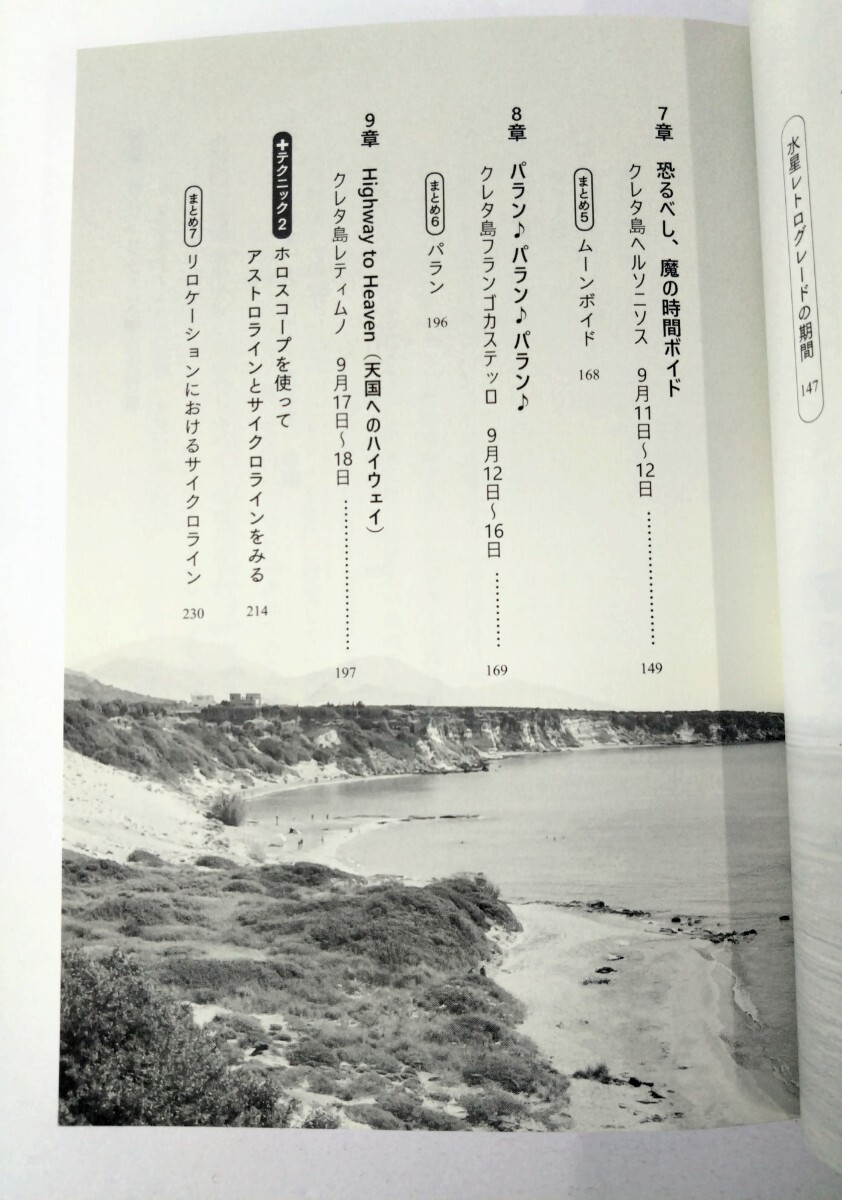 水星レトログレードの期間 147

7章 恐るべし、魔の時間ボイド
クレタ島ヘルソニソス 9月11日～12日 149

まとめ5 ムーンボイド 168

8章 パラン♪パラン♪パラン♪
クレタ島フランゴカステッロ 9月12日～16日 169

まとめ6 パラン 196

9章 Highway to Heaven（天国へのハイウェイ）
クレタ島レティムノ 9月17日～18日 197

+テクニック2 ホロスコープを使って
アストロラインとサイクロラインをみる 214

まとめ7 リロケーションにおけるサイクロライン 230